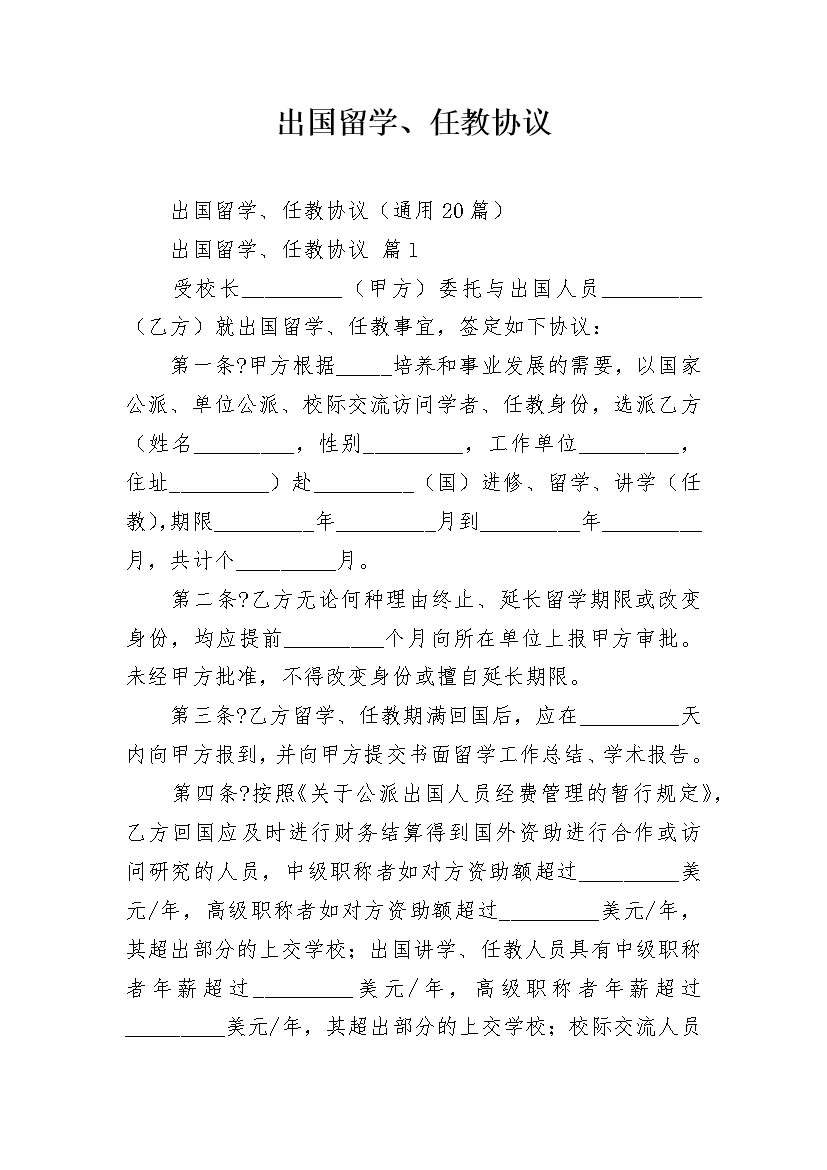 出国留学、任教协议

出国留学、任教协议（通用20篇）

出国留学、任教协议 篇1

受校长_________（甲方）委托与出国人员_________（乙方）就出国留学、任教事宜，签定如下协议：

第一条?甲方根据_____培养和事业发展的需要，以国家公派、单位公派、校际交流访问学者、任教身份，选派乙方（姓名_________，性别_________，工作单位_________，住址_________）赴_________（国）进修、留学、讲学（任教),期限_________年_________月到_________年_________月，共计个_________月。

第二条?乙方无论何种理由终止、延长留学期限或改变身份，均应提前_________个月向所在单位上报甲方审批。未经甲方批准，不得改变身份或擅自延长期限。

第三条?乙方留学、任教期满回国后，应在_________天内向甲方报到，并向甲方提交书面留学工作总结、学术报告。

第四条?按照《关于公派出国人员经费管理的暂行规定》，乙方回国应及时进行财务结算得到国外资助进行合作或访问研究的人员，中级职称者如对方资助额超过_________美元/年，高级职称者如对方资助额超过_________美元/年，其超出部分的上交学校；出国讲学、任教人员具有中级职称者年薪超过_________美元/年，高级职称者年薪超过_________美元/年，其超出部分的上交学校；校际交流人员